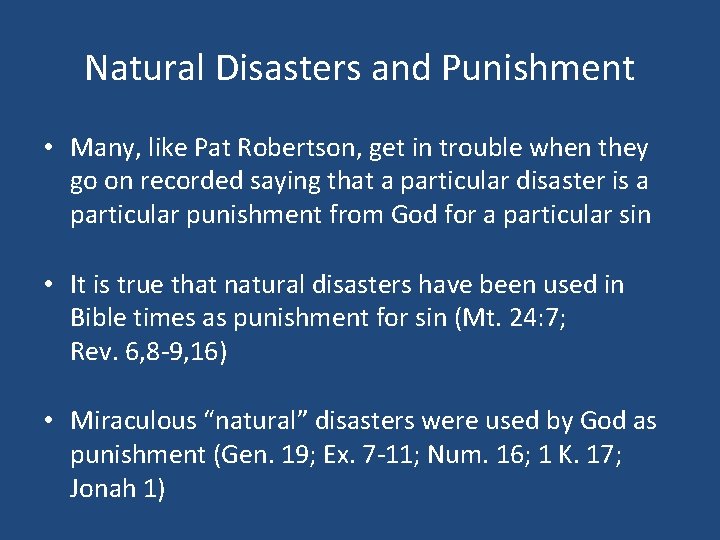 Natural Disasters and Punishment

• Many, like Pat Robertson, get in trouble when they go on recorded saying that a particular disaster is a particular punishment from God for a particular sin

• It is true that natural disasters have been used in Bible times as punishment for sin (Mt. 24:7; Rev. 6,8-9,16)

• Miraculous “natural” disasters were used by God as punishment (Gen. 19; Ex. 7-11; Num. 16; 1 K. 17; Jonah 1)